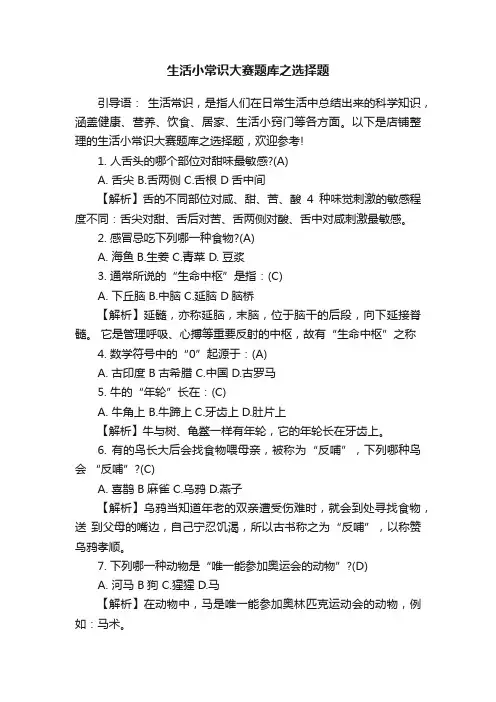 生活小常识大赛题库之选择题

引导语： 生活常识，是指人们在日常生活中总结出来的科学知识，涵盖健康、营养、饮食、居家、生活小窍门等各方面。以下是店铺整理的生活小常识大赛题库之选择题，欢迎参考!

1. 人舌头的哪个部位对甜味最敏感?(A)

A. 舌尖 B.舌两侧 C.舌根 D 舌中间

【解析】舌的不同部位对咸、甜、苦、酸 4 种味觉刺激的敏感程度不同：舌尖对甜、舌后对苦、舌两侧对酸、舌中对咸刺激最敏感。

2. 感冒忌吃下列哪一种食物?(A)

A. 海鱼 B.生姜 C.青菜 D. 豆浆

3. 通常所说的“生命中枢”是指：(C)

A. 下丘脑 B.中脑 C.延脑 D 脑桥

【解析】延髓，亦称延脑，末脑，位于脑干的后段，向下延接脊髓。 它是管理呼吸、心搏等重要反射的中枢，故有“生命中枢”之称

4. 数学符号中的“0”起源于：(A)

A. 古印度 B 古希腊 C.中国 D.古罗马

5. 牛的“年轮”长在：(C)

A. 牛角上 B.牛蹄上 C.牙齿上 D.肚片上

【解析】牛与树、龟鳖一样有年轮，它的年轮长在牙齿上。

6. 有的鸟长大后会找食物喂母亲，被称为“反哺”，下列哪种鸟会 “反哺”?(C)

A. 喜鹊 B 麻雀 C.乌鸦 D.燕子

【解析】乌鸦当知道年老的双亲遭受伤难时，就会到处寻找食物，送 到父母的嘴边，自己宁忍饥渴，所以古书称之为“反哺”，以称赞乌鸦孝顺。

7. 下列哪一种动物是“唯一能参加奥运会的动物”?(D)

A. 河马 B 狗 C.猩猩 D.马

【解析】在动物中，马是唯一能参加奥林匹克运动会的动物，例如：马术。